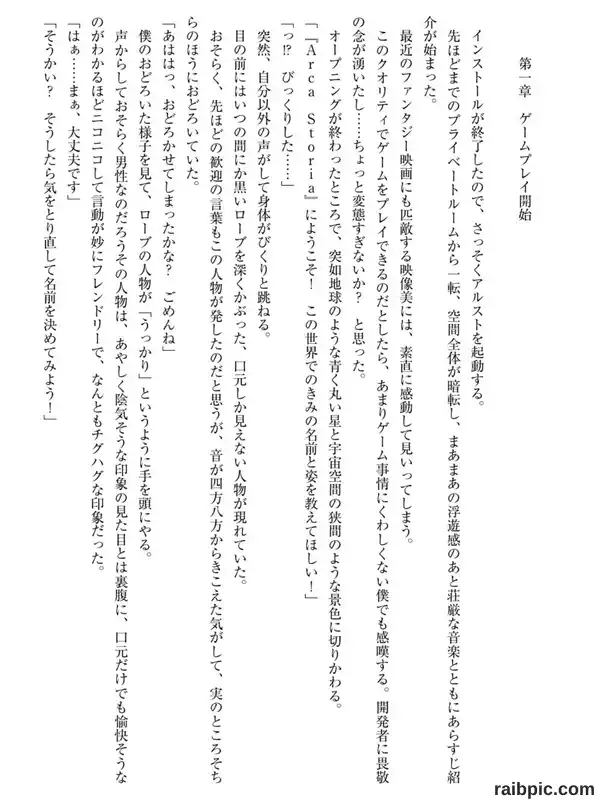 第一章　ゲームプレイ開始

インストールが終了したので、さっそくアルストを起動する。

先ほどまでのプライベートルームから一転、空間全体が暗転し、まあまあの浮遊感のあと荘厳な音楽とともにあらすじ紹介が始まった。

最近のファンタジー映画にも匹敵する映像美には、素直に感動して見いってしまう。

このクオリティでゲームをプレイできるのだとしたら、あまりゲーム事情にくわしくない僕でも感嘆する。開発者に畏敬の念が湧いたし……ちょっと変態すぎないか？　と思った。

オープニングが終わったところで、突如地球のような青く丸い星と宇宙空間の狭間のような景色に切りかわる。

「『Ａｒｃａ　Ｓｔｏｒｉａ』にようこそ！　この世界でのきみの名前と姿を教えてほしい！」

「っ!?　びっくりした……」

突然、自分以外の声がして身体がびくりと跳ねる。

目の前にはいつの間にか黒いローブを深くかぶった、口元しか見えない人物が現れていた。

おそらく、先ほどの歓迎の言葉もこの人物が発したのだと思うが、音が四方八方からきこえた気がして、実のところそちらのほうにおどろいていた。

「あははっ、おどろかせてしまったかな？　ごめんね」

僕のおどろいた様子を見て、ローブの人物が「うっかり」というように手を頭にやる。

声からしておそらく男性なのだろうその人物は、あやしく陰気そうな印象の見た目とは裏腹に、口元だけでも愉快そうなのがわかるほどニコニコして言動が妙にフレンドリーで、なんともチグハグな印象だった。

「はぁ……まぁ、大丈夫です」

「そうかい？　そうしたら気をとり直して名前を決めてみよう！」

raibpic.com